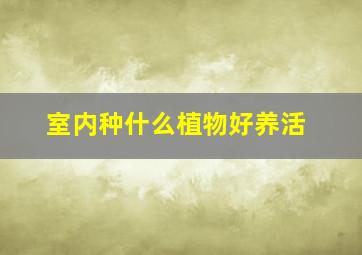 室内种什么植物好养活